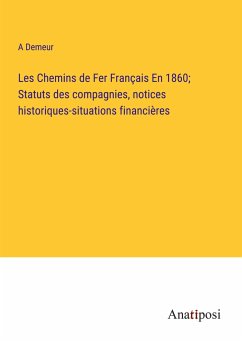 A Demeur

Les Chemins de Fer Français En 1860; Statuts des compagnies, notices historiques-situations financières

Anatiposi